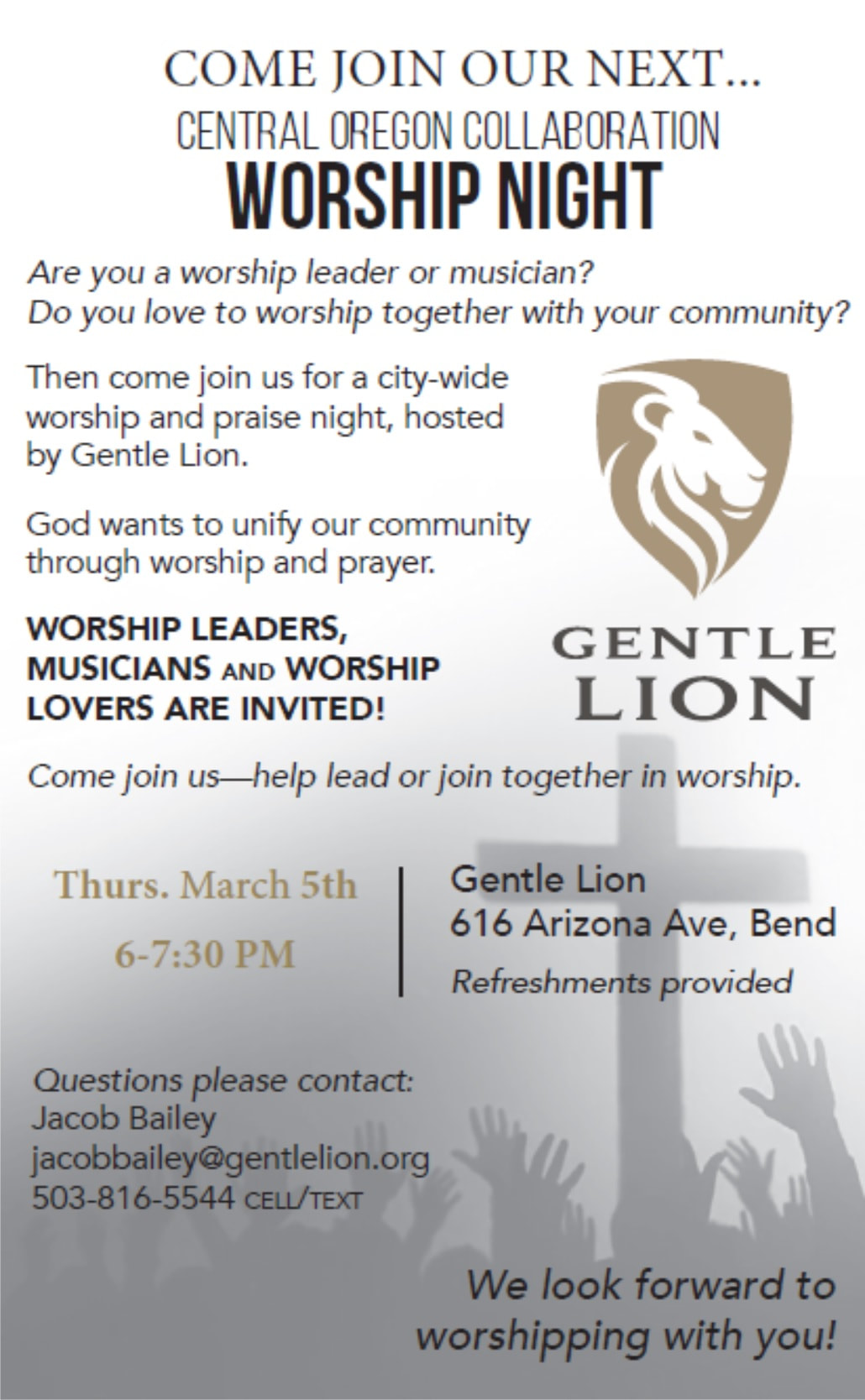 COME JOIN OUR NEXT...
CENTRAL OREGON COLLABORATION
WORSHIP NIGHT

Are you a worship leader or musician?
Do you love to worship together with your community?

Then come join us for a city-wide worship and praise night, hosted by Gentle Lion.

God wants to unify our community through worship and prayer.

WORSHIP LEADERS, MUSICIANS AND WORSHIP LOVERS ARE INVITED!

GENTLE
LION

Come join us—help lead or join together in worship.

Thurs. March 5th
6-7:30 PM

Gentle Lion
616 Arizona Ave, Bend
Refreshments provided

Questions please contact:
Jacob Bailey
jacobbailey@gentlelion.org
503-816-5544 CELL/TEXT

We look forward to worshipping with you!